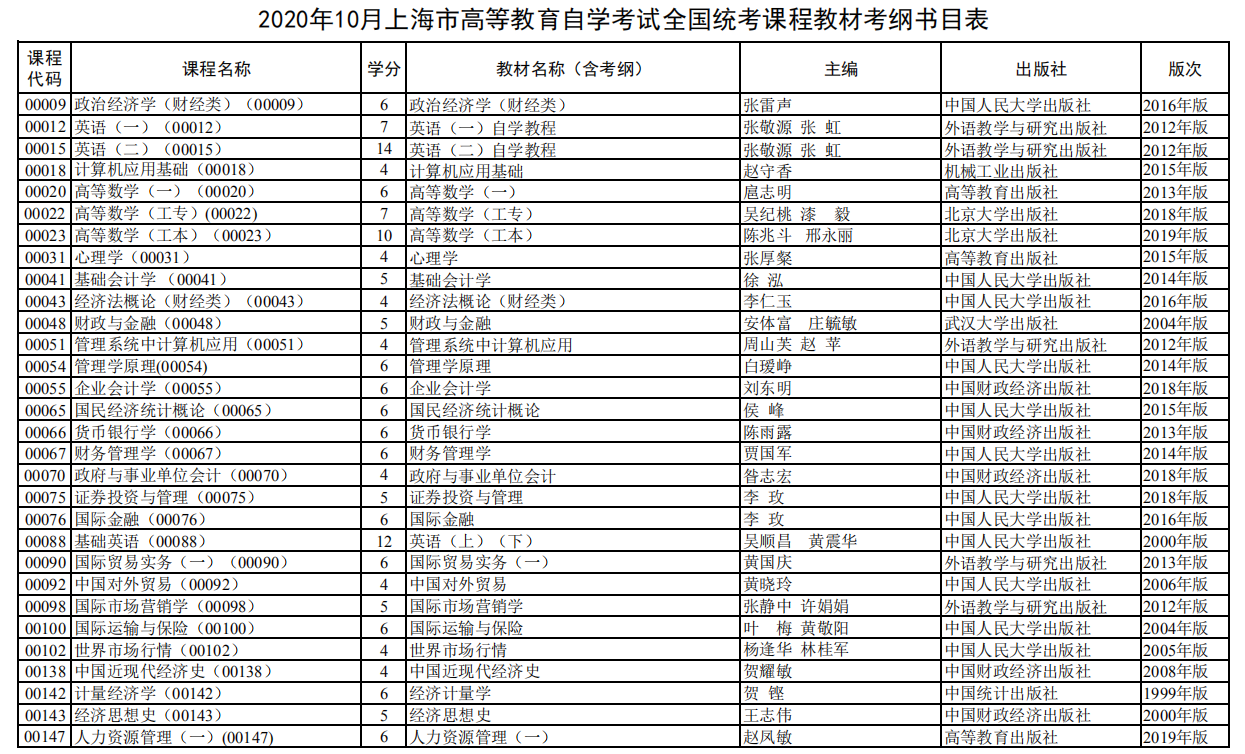 2020年10月上海市高等教育自学考试全国统考课程教材考纲书目表

| 课程代码 | 课程名称 | 学分 | 教材名称（含考纲） | 主编 | 出版社 | 版次 |
|---|---|---|---|---|---|---|
| 00009 | 政治经济学（财经类）（00009） | 6 | 政治经济学（财经类） | 张雷声 | 中国人民大学出版社 | 2016年版 |
| 00012 | 英语（一）（00012） | 7 | 英语（一）自学教程 | 张敬源 张 虹 | 外语教学与研究出版社 | 2012年版 |
| 00015 | 英语（二）（00015） | 14 | 英语（二）自学教程 | 张敬源 张 虹 | 外语教学与研究出版社 | 2012年版 |
| 00018 | 计算机应用基础（00018） | 4 | 计算机应用基础 | 赵守香 | 机械工业出版社 | 2015年版 |
| 00020 | 高等数学（一）（00020） | 6 | 高等数学（一） | 扈志明 | 高等教育出版社 | 2013年版 |
| 00022 | 高等数学（工专）(00022) | 7 | 高等数学（工专） | 吴纪桃 漆 毅 | 北京大学出版社 | 2018年版 |
| 00023 | 高等数学（工本）（00023） | 10 | 高等数学（工本） | 陈兆斗 邢永丽 | 北京大学出版社 | 2019年版 |
| 00031 | 心理学（00031） | 4 | 心理学 | 张厚粲 | 高等教育出版社 | 2015年版 |
| 00041 | 基础会计学（00041） | 5 | 基础会计学 | 徐 泓 | 中国人民大学出版社 | 2014年版 |
| 00043 | 经济法概论（财经类）（00043） | 4 | 经济法概论（财经类） | 李仁玉 | 中国人民大学出版社 | 2016年版 |
| 00048 | 财政与金融（00048） | 5 | 财政与金融 | 安体富 庄毓敏 | 武汉大学出版社 | 2004年版 |
| 00051 | 管理系统中计算机应用（00051） | 4 | 管理系统中计算机应用 | 周山芙 赵 苹 | 外语教学与研究出版社 | 2012年版 |
| 00054 | 管理学原理(00054) | 6 | 管理学原理 | 白瑷峥 | 中国人民大学出版社 | 2014年版 |
| 00055 | 企业会计学（00055） | 6 | 企业会计学 | 刘东明 | 中国财政经济出版社 | 2018年版 |
| 00065 | 国民经济统计概论（00065） | 6 | 国民经济统计概论 | 侯 峰 | 中国人民大学出版社 | 2015年版 |
| 00066 | 货币银行学（00066） | 6 | 货币银行学 | 陈雨露 | 中国财政经济出版社 | 2013年版 |
| 00067 | 财务管理学（00067） | 6 | 财务管理学 | 贾国军 | 中国人民大学出版社 | 2014年版 |
| 00070 | 政府与事业单位会计（00070） | 4 | 政府与事业单位会计 | 昝志宏 | 中国财政经济出版社 | 2018年版 |
| 00075 | 证券投资与管理（00075） | 5 | 证券投资与管理 | 李 玫 | 中国人民大学出版社 | 2018年版 |
| 00076 | 国际金融（00076） | 6 | 国际金融 | 李 玫 | 中国人民大学出版社 | 2016年版 |
| 00088 | 基础英语（00088） | 12 | 英语（上）（下） | 吴顺昌 黄震华 | 中国人民大学出版社 | 2000年版 |
| 00090 | 国际贸易实务（一）（00090） | 6 | 国际贸易实务（一） | 黄国庆 | 外语教学与研究出版社 | 2013年版 |
| 00092 | 中国对外贸易（00092） | 4 | 中国对外贸易 | 黄晓玲 | 中国人民大学出版社 | 2006年版 |
| 00098 | 国际市场营销学（00098） | 5 | 国际市场营销学 | 张静中 许娟娟 | 外语教学与研究出版社 | 2012年版 |
| 00100 | 国际运输与保险（00100） | 6 | 国际运输与保险 | 叶 梅 黄敬阳 | 中国人民大学出版社 | 2004年版 |
| 00102 | 世界市场行情（00102） | 4 | 世界市场行情 | 杨逢华 林桂军 | 中国人民大学出版社 | 2005年版 |
| 00138 | 中国近现代经济史（00138） | 4 | 中国近现代经济史 | 贺耀敏 | 中国财政经济出版社 | 2008年版 |
| 00142 | 计量经济学（00142） | 6 | 经济计量学 | 贺 铿 | 中国统计出版社 | 1999年版 |
| 00143 | 经济思想史（00143） | 5 | 经济思想史 | 王志伟 | 中国财政经济出版社 | 2000年版 |
| 00147 | 人力资源管理（一）(00147) | 6 | 人力资源管理（一） | 赵凤敏 | 高等教育出版社 | 2019年版 |